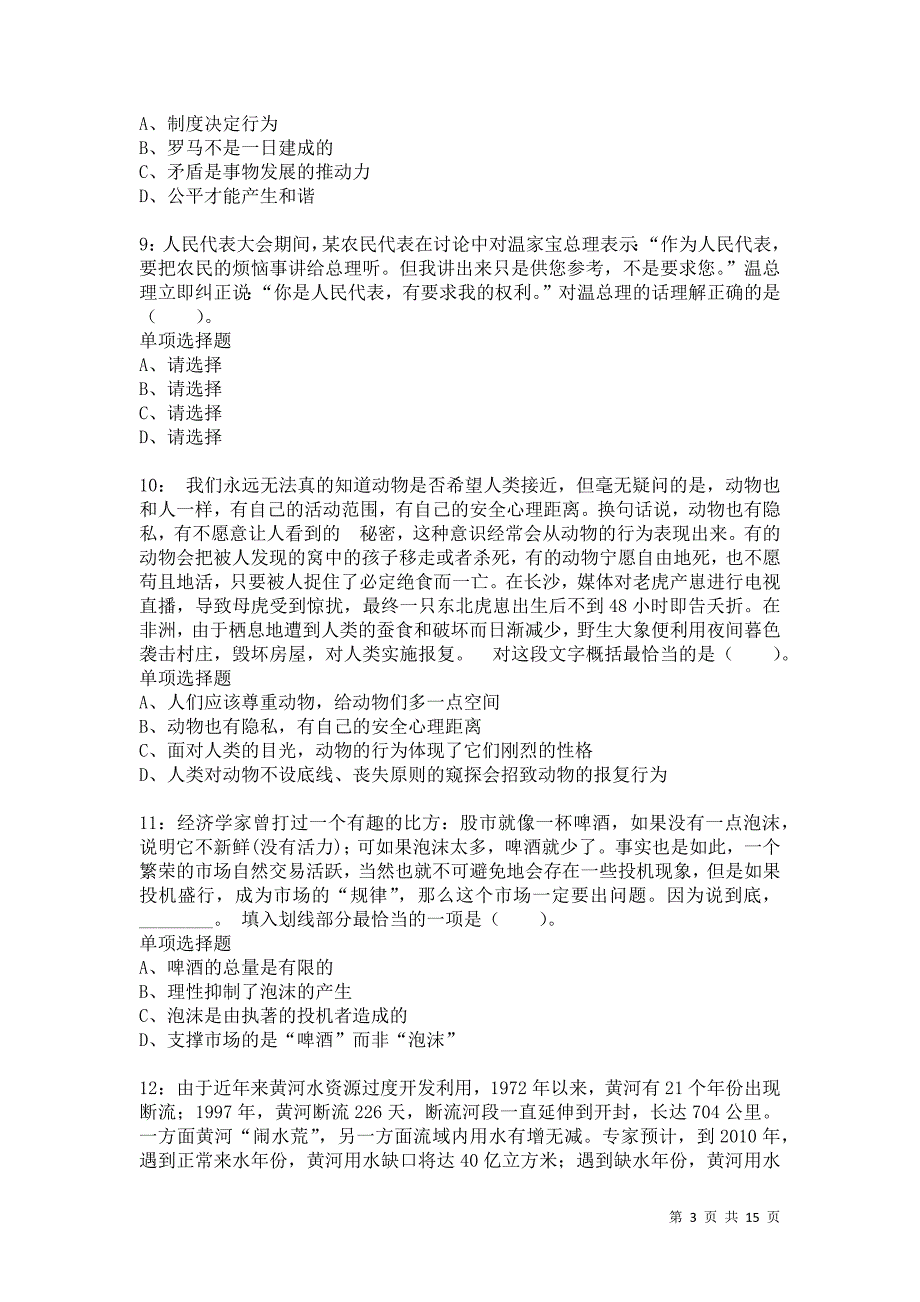 A、制度决定行为
B、罗马不是一日建成的
C、矛盾是事物发展的推动力
D、公平才能产生和谐

9：人民代表大会期间，某农民代表在讨论中对温家宝总理表示“作为人民代表，要把农民的烦恼事讲给总理听。但我讲出来只是供您参考，不是要求您。”温总理立即纠正说“你是人民代表，有要求我的权利。”对温总理的话理解正确的是（　　）。
单项选择题
A、请选择
B、请选择
C、请选择
D、请选择

10：　我们永远无法真的知道动物是否希望人类接近，但毫无疑问的是，动物也和人一样，有自己的活动范围，有自己的安全心理距离。换句话说，动物也有隐私，有不愿意让人看到的　秘密，这种意识经常会从动物的行为表现出来。有的动物会把被人发现的窝中的孩子移走或者杀死，有的动物宁愿自由地死，也不愿苟且地活，只要被人捉住了必定绝食而一亡。在长沙，媒体对老虎产崽进行电视直播，导致母虎受到惊扰，最终一只东北虎崽出生后不到 48 小时即告夭折。在非洲，由于栖息地遭到人类的蚕食和破坏而日渐减少，野生大象便利用夜间暮色袭击村庄，毁坏房屋，对人类实施报复。　对这段文字概括最恰当的是（　　）。
单项选择题
A、人们应该尊重动物，给动物们多一点空间
B、动物也有隐私，有自己的安全心理距离
C、面对人类的目光，动物的行为体现了它们刚烈的性格
D、人类对动物不设底线、丧失原则的窥探会招致动物的报复行为

11：经济学家曾打过一个有趣的比方：股市就像一杯啤酒，如果没有一点泡沫，说明它不新鲜(没有活力)；可如果泡沫太多，啤酒就少了。事实也是如此，一个繁荣的市场自然交易活跃，当然也就不可避免地会存在一些投机现象，但是如果投机盛行，成为市场的“规律”，那么这个市场一定要出问题。因为说到底，________。　填入划线部分最恰当的一项是（　　）。
单项选择题
A、啤酒的总量是有限的
B、理性抑制了泡沫的产生
C、泡沫是由执著的投机者造成的
D、支撑市场的是“啤酒”而非“泡沫”

12：由于近年来黄河水资源过度开发利用，1972 年以来，黄河有 21 个年份出现断流；1997 年，黄河断流 226 天，断流河段一直延伸到开封，长达 704 公里。一方面黄河“闹水荒”，另一方面流域内用水有增无减。专家预计，到 2010 年，遇到正常来水年份，黄河用水缺口将达 40 亿立方米；遇到缺水年份，黄河用水

第 3 页 共 15 页